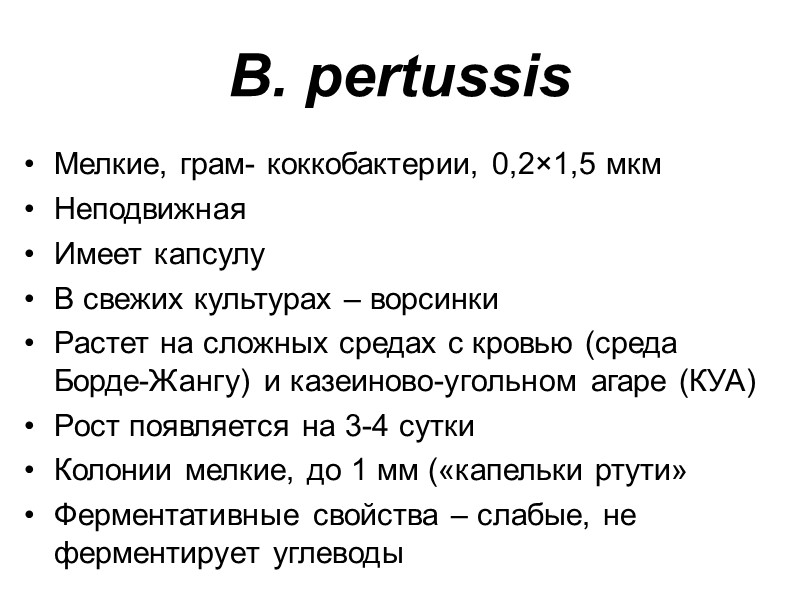 B. pertussis

• Мелкие, грам- коккобактерии, 0,2×1,5 мкм
• Неподвижная
• Имеет капсулу
• В свежих культурах – ворсинки
• Растет на сложных средах с кровью (среда Борде-Жангу) и казеиново-угольном агаре (КУА)
• Рост появляется на 3-4 сутки
• Колонии мелкие, до 1 мм («капельки ртути»
• Ферментативные свойства – слабые, не ферментирует углеводы